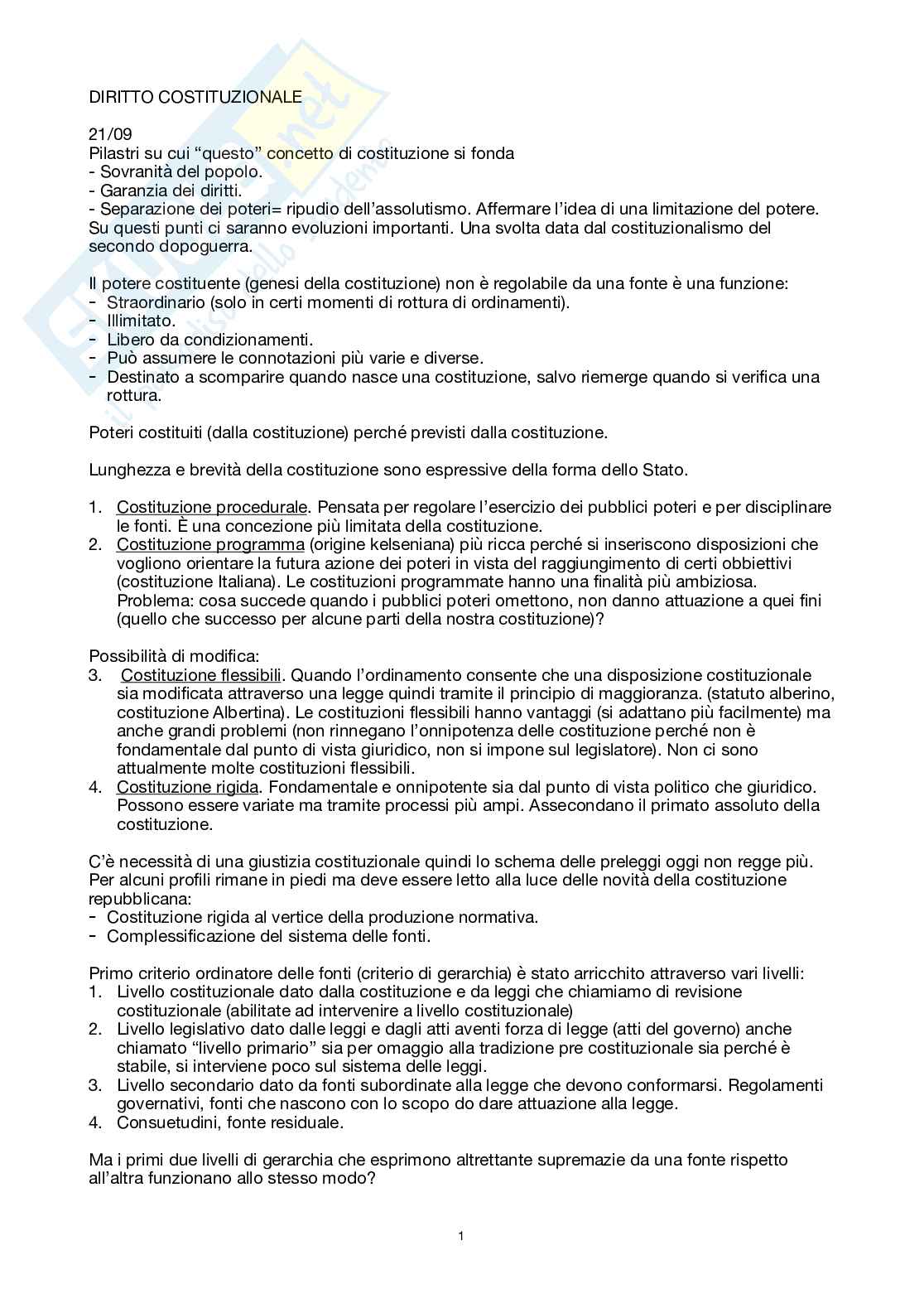 DIRITTO COSTITUZIONALE

21/09
Pilastri su cui “questo” concetto di costituzione si fonda
- Sovranità del popolo.
- Garanzia dei diritti.
- Separazione dei poteri= ripudio dell’assolutismo. Affermare l’idea di una limitazione del potere. Su questi punti ci saranno evoluzioni importanti. Una svolta data dal costituzionalismo del secondo dopoguerra.

Il potere costituente (genesi della costituzione) non è regolabile da una fonte è una funzione:
- Straordinario (solo in certi momenti di rottura di ordinamenti).
- Illimitato.
- Libero da condizionamenti.
- Può assumere le connotazioni più varie e diverse.
- Destinato a scomparire quando nasce una costituzione, salvo riemerge quando si verifica una rottura.

Poteri costituiti (dalla costituzione) perché previsti dalla costituzione.

Lunghezza e brevità della costituzione sono espressive della forma dello Stato.

1. Costituzione procedurale. Pensata per regolare l’esercizio dei pubblici poteri e per disciplinare le fonti. È una concezione più limitata della costituzione.
2. Costituzione programma (origine kelseniana) più ricca perché si inseriscono disposizioni che vogliono orientare la futura azione dei poteri in vista del raggiungimento di certi obbiettivi (costituzione Italiana). Le costituzioni programmate hanno una finalità più ambiziosa. Problema: cosa succede quando i pubblici poteri omettono, non danno attuazione a quei fini (quello che successo per alcune parti della nostra costituzione)?

Possibilità di modifica:
3. Costituzione flessibili. Quando l’ordinamento consente che una disposizione costituzionale sia modificata attraverso una legge quindi tramite il principio di maggioranza. (statuto alberino, costituzione Albertina). Le costituzioni flessibili hanno vantaggi (si adattano più facilmente) ma anche grandi problemi (non rinnegano l’onnipotenza delle costituzione perché non è fondamentale dal punto di vista giuridico, non si impone sul legislatore). Non ci sono attualmente molte costituzioni flessibili.
4. Costituzione rigida. Fondamentale e onnipotente sia dal punto di vista politico che giuridico. Possono essere variate ma tramite processi più ampi. Assecondano il primato assoluto della costituzione.

C’è necessità di una giustizia costituzionale quindi lo schema delle preleggi oggi non regge più. Per alcuni profili rimane in piedi ma deve essere letto alla luce delle novità della costituzione repubblicana:
- Costituzione rigida al vertice della produzione normativa.
- Complessificazione del sistema delle fonti.

Primo criterio ordinatore delle fonti (criterio di gerarchia) è stato arricchito attraverso vari livelli:
1. Livello costituzionale dato dalla costituzione e da leggi che chiamiamo di revisione costituzionale (abilitate ad intervenire a livello costituzionale)
2. Livello legislativo dato dalle leggi e dagli atti aventi forza di legge (atti del governo) anche chiamato “livello primario” sia per omaggio alla tradizione pre costituzionale sia perché è stabile, si interviene poco sul sistema delle leggi.
3. Livello secondario dato da fonti subordinate alla legge che devono conformarsi. Regolamenti governativi, fonti che nascono con lo scopo do dare attuazione alla legge.
4. Consuetudini, fonte residuale.

Ma i primi due livelli di gerarchia che esprimono altrettante supremazie da una fonte rispetto all’altra funzionano allo stesso modo?

1